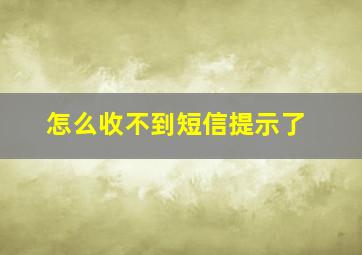 怎么收不到短信提示了